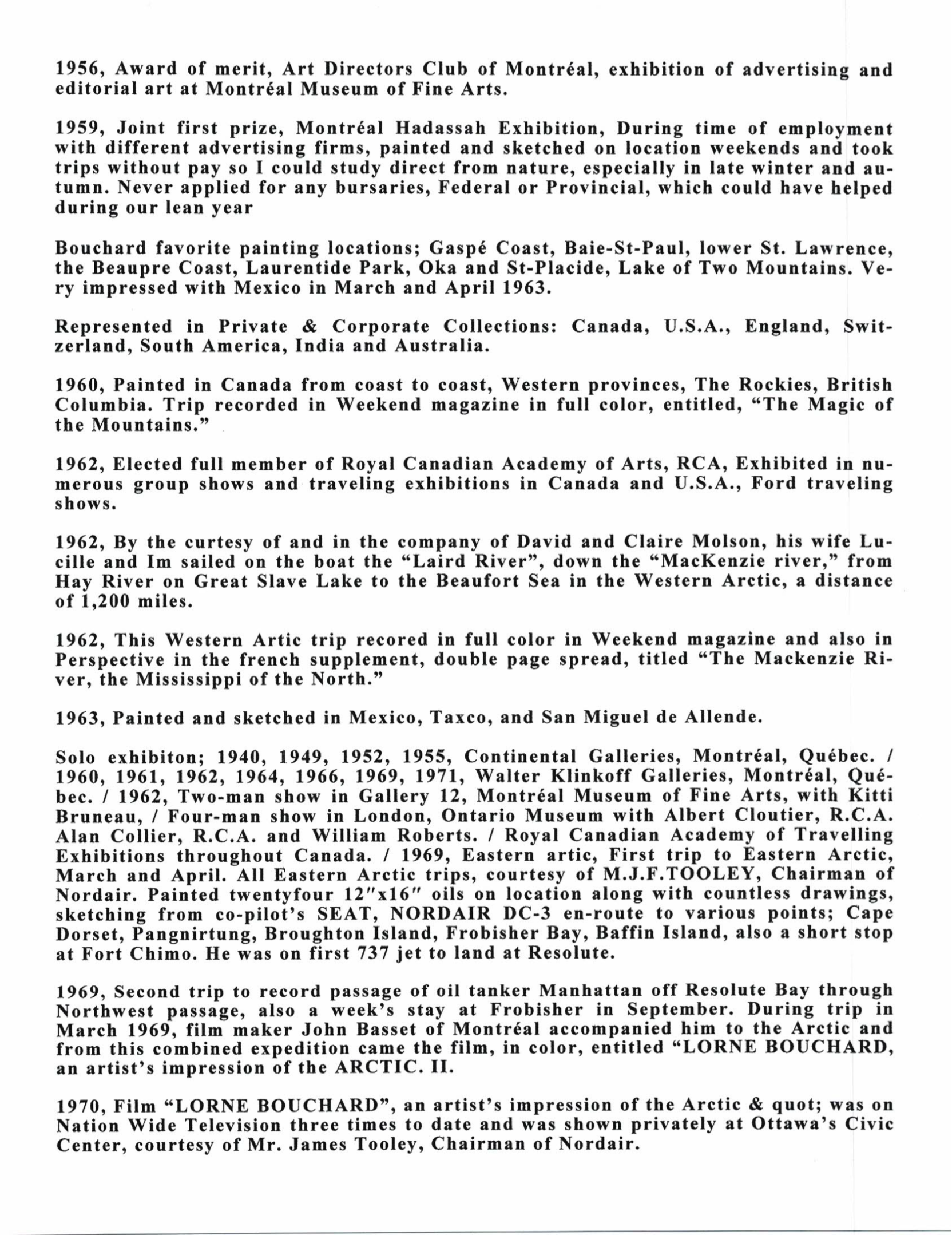 1956, Award of merit, Art Directors Club of Montréal, exhibition of advertising and editorial art at Montréal Museum of Fine Arts.

1959, Joint first prize, Montréal Hadassah Exhibition, During time of employment with different advertising firms, painted and sketched on location weekends and took trips without pay so I could study direct from nature, especially in late winter and autumn. Never applied for any bursaries, Federal or Provincial, which could have helped during our lean year

Bouchard favorite painting locations; Gaspé Coast, Baie-St-Paul, lower St. Lawrence, the Beaupre Coast, Laurentide Park, Oka and St-Placide, Lake of Two Mountains. Very impressed with Mexico in March and April 1963.

Represented in Private & Corporate Collections: Canada, U.S.A., England, Switzerland, South America, India and Australia.

1960, Painted in Canada from coast to coast, Western provinces, The Rockies, British Columbia. Trip recorded in Weekend magazine in full color, entitled, "The Magic of the Mountains."

1962, Elected full member of Royal Canadian Academy of Arts, RCA, Exhibited in numerous group shows and traveling exhibitions in Canada and U.S.A., Ford traveling shows.

1962, By the curtesy of and in the company of David and Claire Molson, his wife Lucille and Im sailed on the boat the "Laird River", down the "MacKenzie river," from Hay River on Great Slave Lake to the Beaufort Sea in the Western Arctic, a distance of 1,200 miles.

1962, This Western Artic trip recored in full color in Weekend magazine and also in Perspective in the french supplement, double page spread, titled "The Mackenzie River, the Mississippi of the North."

1963, Painted and sketched in Mexico, Taxco, and San Miguel de Allende.

Solo exhibiton; 1940, 1949, 1952, 1955, Continental Galleries, Montréal, Québec. / 1960, 1961, 1962, 1964, 1966, 1969, 1971, Walter Klinkoff Galleries, Montréal, Québec. / 1962, Two-man show in Gallery 12, Montréal Museum of Fine Arts, with Kitti Bruneau, / Four-man show in London, Ontario Museum with Albert Cloutier, R.C.A. Alan Collier, R.C.A. and William Roberts. / Royal Canadian Academy of Travelling Exhibitions throughout Canada. / 1969, Eastern artic, First trip to Eastern Arctic, March and April. All Eastern Arctic trips, courtesy of M.J.F.TOOLEY, Chairman of Nordair. Painted twentyfour 12"x16" oils on location along with countless drawings, sketching from co-pilot's SEAT, NORDAIR DC-3 en-route to various points; Cape Dorset, Pangnirtung, Broughton Island, Frobisher Bay, Baffin Island, also a short stop at Fort Chimo. He was on first 737 jet to land at Resolute.

1969, Second trip to record passage of oil tanker Manhattan off Resolute Bay through Northwest passage, also a week's stay at Frobisher in September. During trip in March 1969, film maker John Basset of Montréal accompanied him to the Arctic and from this combined expedition came the film, in color, entitled "LORNE BOUCHARD, an artist's impression of the ARCTIC. II.

1970, Film "LORNE BOUCHARD", an artist's impression of the Arctic & quot; was on Nation Wide Television three times to date and was shown privately at Ottawa's Civic Center, courtesy of Mr. James Tooley, Chairman of Nordair.